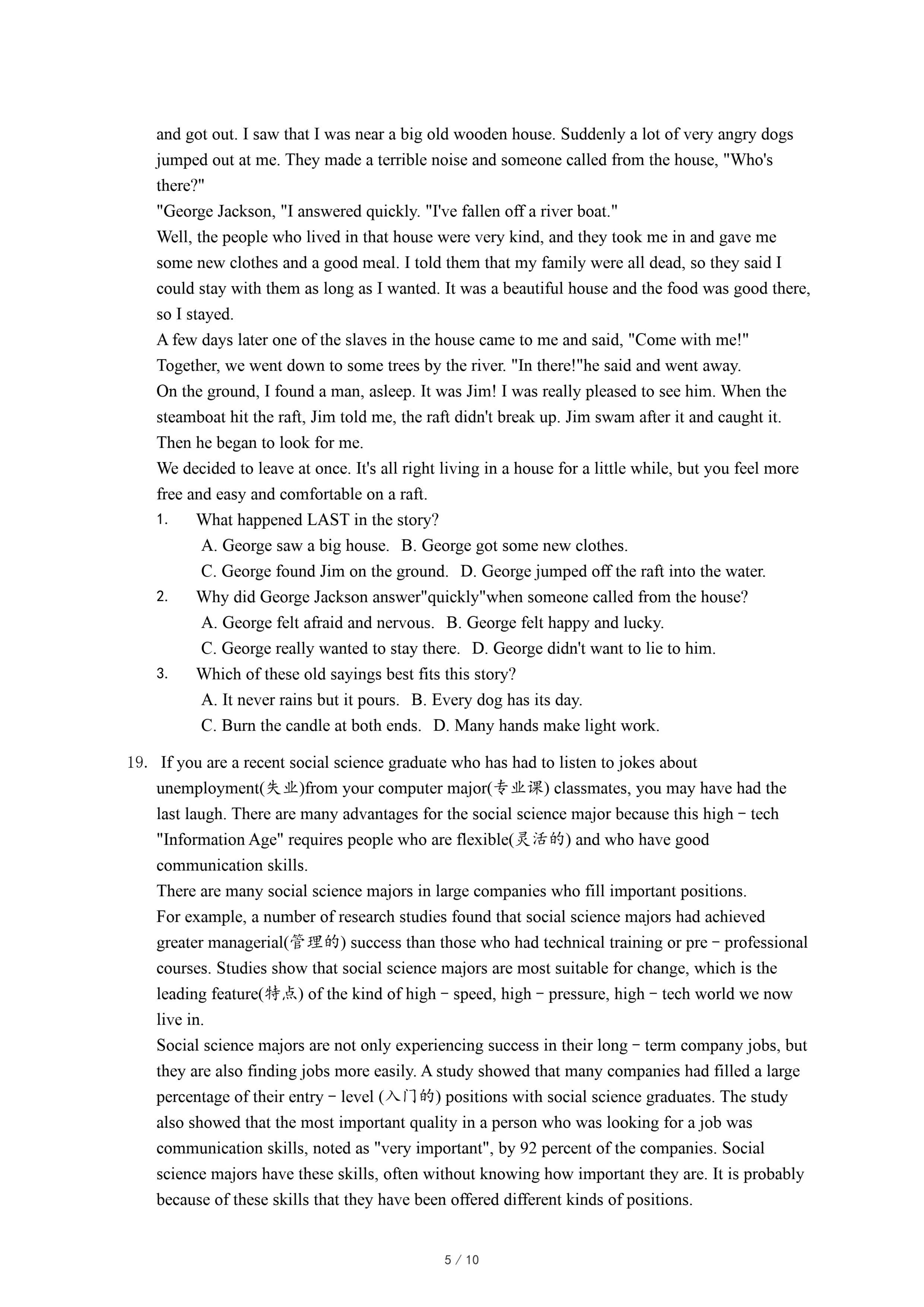 and got out. I saw that I was near a big old wooden house. Suddenly a lot of very angry dogs jumped out at me. They made a terrible noise and someone called from the house, "Who's there?"

"George Jackson, "I answered quickly. "I've fallen off a river boat."

Well, the people who lived in that house were very kind, and they took me in and gave me some new clothes and a good meal. I told them that my family were all dead, so they said I could stay with them as long as I wanted. It was a beautiful house and the food was good there, so I stayed.

A few days later one of the slaves in the house came to me and said, "Come with me!"

Together, we went down to some trees by the river. "In there!"he said and went away.

On the ground, I found a man, asleep. It was Jim! I was really pleased to see him. When the steamboat hit the raft, Jim told me, the raft didn't break up. Jim swam after it and caught it. Then he began to look for me.

We decided to leave at once. It's all right living in a house for a little while, but you feel more free and easy and comfortable on a raft.

1. What happened LAST in the story?
A. George saw a big house. B. George got some new clothes.
C. George found Jim on the ground. D. George jumped off the raft into the water.

2. Why did George Jackson answer"quickly"when someone called from the house?
A. George felt afraid and nervous. B. George felt happy and lucky.
C. George really wanted to stay there. D. George didn't want to lie to him.

3. Which of these old sayings best fits this story?
A. It never rains but it pours. B. Every dog has its day.
C. Burn the candle at both ends. D. Many hands make light work.

19. If you are a recent social science graduate who has had to listen to jokes about unemployment(失业)from your computer major(专业课) classmates, you may have had the last laugh. There are many advantages for the social science major because this high－tech "Information Age" requires people who are flexible(灵活的) and who have good communication skills.

There are many social science majors in large companies who fill important positions.

For example, a number of research studies found that social science majors had achieved greater managerial(管理的) success than those who had technical training or pre－professional courses. Studies show that social science majors are most suitable for change, which is the leading feature(特点) of the kind of high－speed, high－pressure, high－tech world we now live in.

Social science majors are not only experiencing success in their long－term company jobs, but they are also finding jobs more easily. A study showed that many companies had filled a large percentage of their entry－level (入门的) positions with social science graduates. The study also showed that the most important quality in a person who was looking for a job was communication skills, noted as "very important", by 92 percent of the companies. Social science majors have these skills, often without knowing how important they are. It is probably because of these skills that they have been offered different kinds of positions.

5 / 10